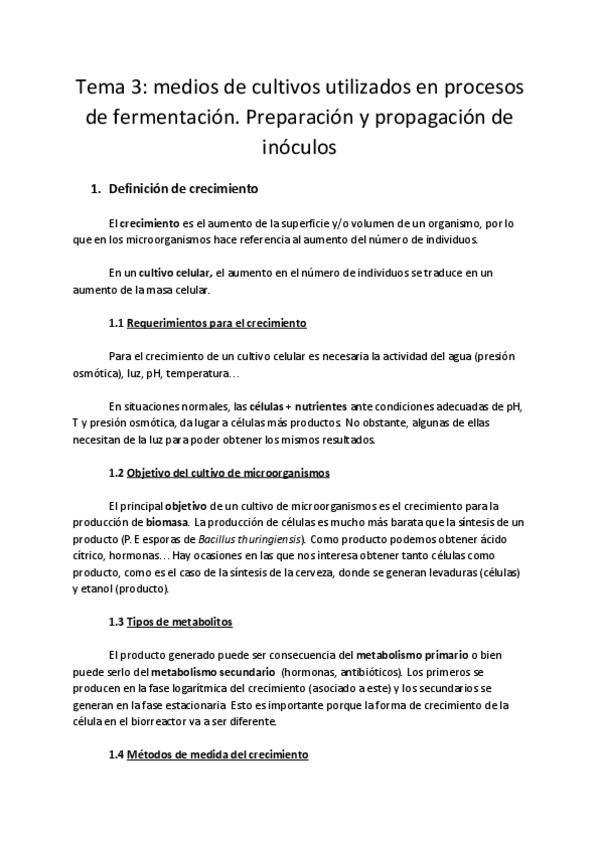 Tema 3: medios de cultivos utilizados en procesos de fermentación. Preparación y propagación de inóculos

1. Definición de crecimiento

El crecimiento es el aumento de la superficie y/o volumen de un organismo, por lo que en los microorganismos hace referencia al aumento del número de individuos.

En un cultivo celular, el aumento en el número de individuos se traduce en un aumento de la masa celular.

1.1 Requerimientos para el crecimiento

Para el crecimiento de un cultivo celular es necesaria la actividad del agua (presión osmótica), luz, pH, temperatura…

En situaciones normales, las células + nutrientes ante condiciones adecuadas de pH, T y presión osmótica, da lugar a células más productos. No obstante, algunas de ellas necesitan de la luz para poder obtener los mismos resultados.

1.2 Objetivo del cultivo de microorganismos

El principal objetivo de un cultivo de microorganismos es el crecimiento para la producción de biomasa. La producción de células es mucho más barata que la síntesis de un producto (P. E esporas de Bacillus thuringiensis). Como producto podemos obtener ácido cítrico, hormonas… Hay ocasiones en las que nos interesa obtener tanto células como producto, como es el caso de la síntesis de la cerveza, donde se generan levaduras (células) y etanol (producto).

1.3 Tipos de metabolitos

El producto generado puede ser consecuencia del metabolismo primario o bien puede serlo del metabolismo secundario (hormonas, antibióticos). Los primeros se producen en la fase logarítmica del crecimiento (asociado a este) y los secundarios se generan en la fase estacionaria. Esto es importante porque la forma de crecimiento de la célula en el biorreactor va a ser diferente.

1.4 Métodos de medida del crecimiento